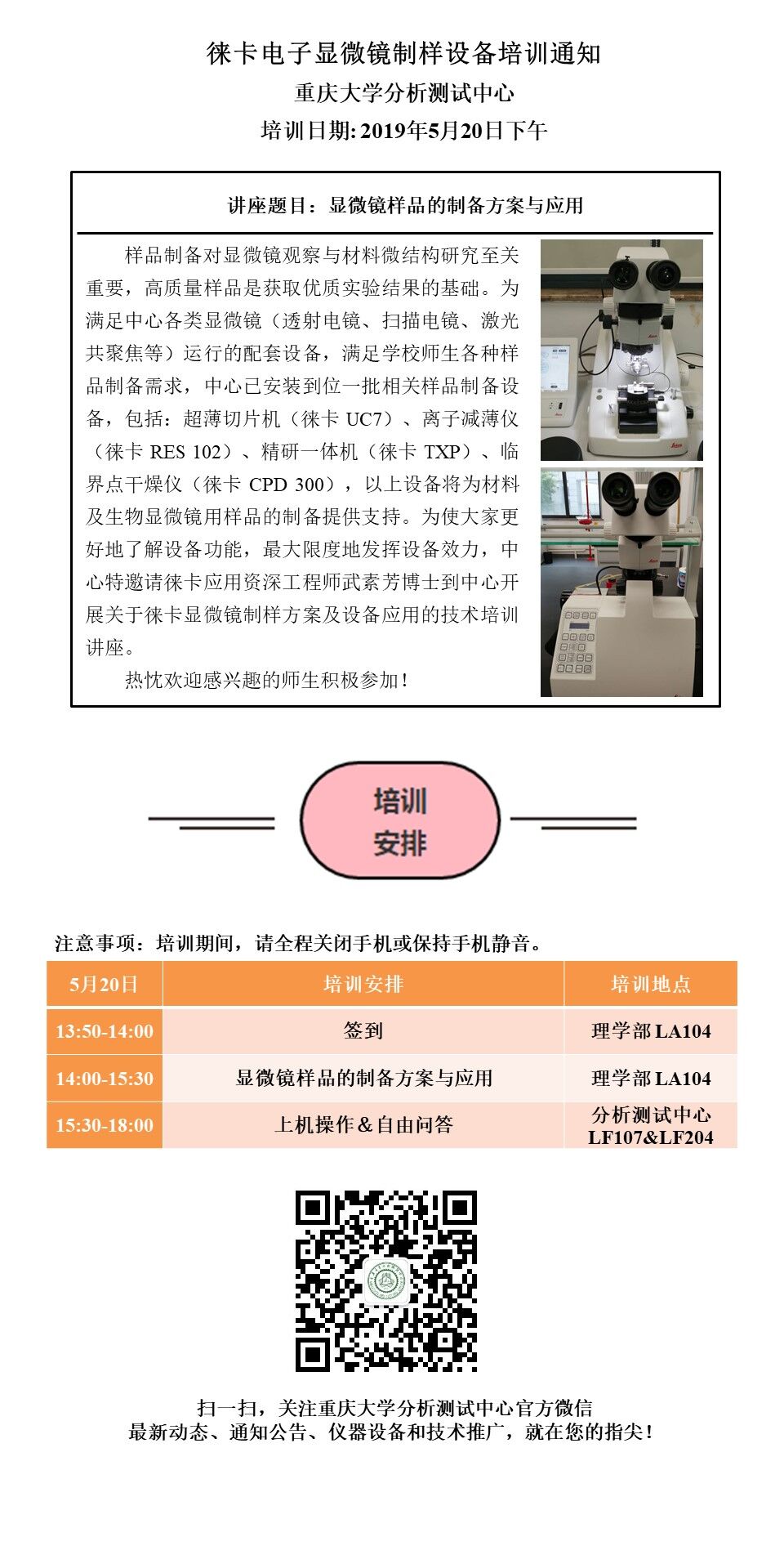 徕卡电子显微镜制样设备培训通知

重庆大学分析测试中心

培训日期: 2019年5月20日下午

讲座题目：显微镜样品的制备方案与应用

样品制备对显微镜观察与材料微结构研究至关重要，高质量样品是获取优质实验结果的基础。为满足中心各类显微镜（透射电镜、扫描电镜、激光共聚焦等）运行的配套设备，满足学校师生各种样品制备需求，中心已安装到位一批相关样品制备设备，包括：超薄切片机（徕卡 UC7）、离子减薄仪（徕卡 RES 102）、精研一体机（徕卡 TXP）、临界点干燥仪（徕卡 CPD 300），以上设备将为材料及生物显微镜用样品的制备提供支持。为使大家更好地了解设备功能，最大限度地发挥设备效力，中心特邀请徕卡应用资深工程师武素芳博士到中心开展关于徕卡显微镜制样方案及设备应用的技术培训讲座。

热忱欢迎感兴趣的师生积极参加！

培训安排

注意事项：培训期间，请全程关闭手机或保持手机静音。

| 5月20日 | 培训安排 | 培训地点 |
|---|---|---|
| 13:50-14:00 | 签到 | 理学部 LA104 |
| 14:00-15:30 | 显微镜样品的制备方案与应用 | 理学部 LA104 |
| 15:30-18:00 | 上机操作＆自由问答 | 分析测试中心 LF107&LF204 |

扫一扫，关注重庆大学分析测试中心官方微信
最新动态、通知公告、仪器设备和技术推广，就在您的指尖！